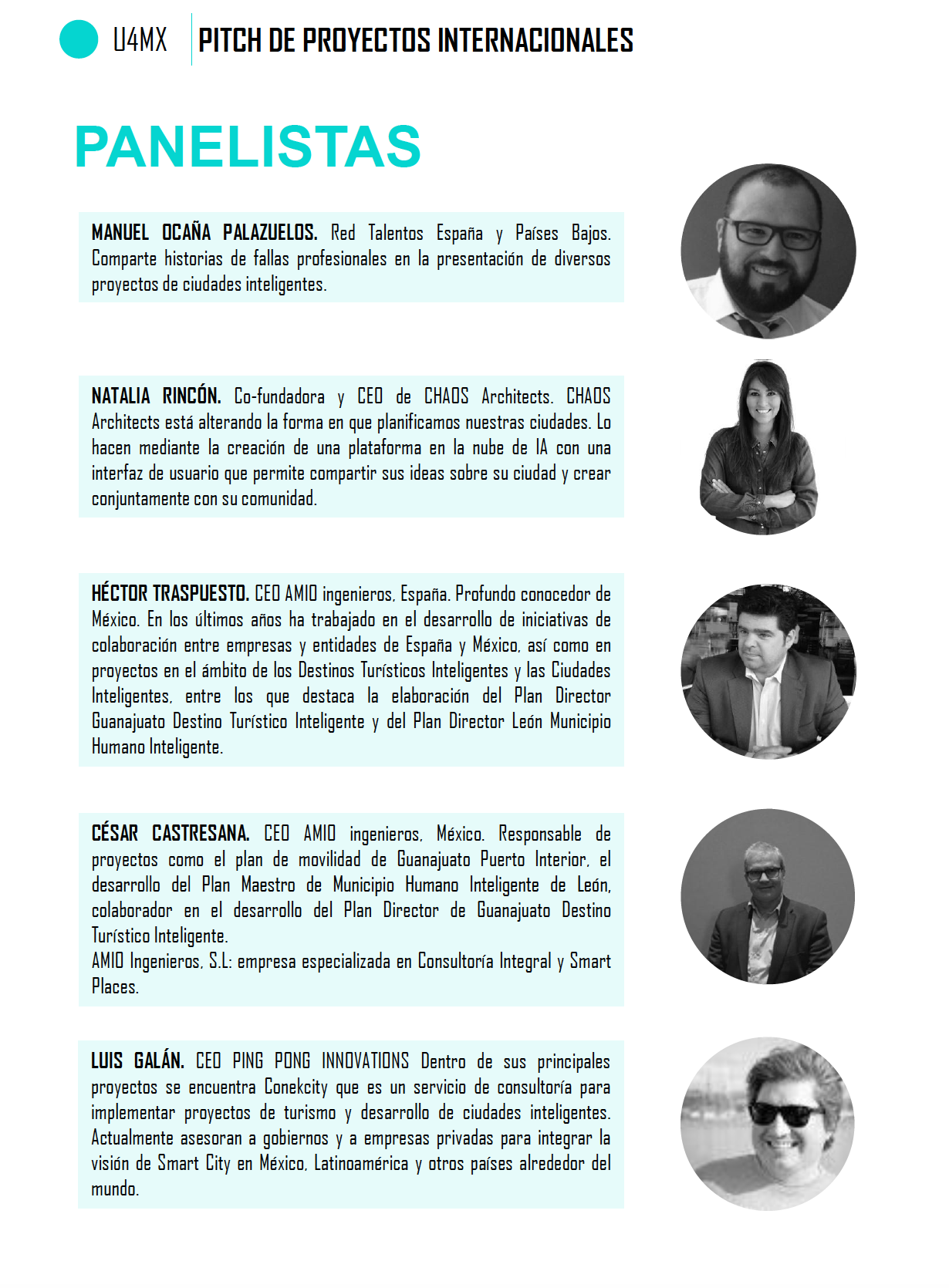 U4MX

PITCH DE PROYECTOS INTERNACIONALES

PANELISTAS

MANUEL OCAÑA PALAZUELOS. Red Talentos España y Países Bajos. Comparte historias de fallas profesionales en la presentación de diversos proyectos de ciudades inteligentes.

NATALIA RINCÓN. Co-fundadora y CEO de CHAOS Architects. CHAOS Architects está alterando la forma en que planificamos nuestras ciudades. Lo hacen mediante la creación de una plataforma en la nube de IA con una interfaz de usuario que permite compartir sus ideas sobre su ciudad y crear conjuntamente con su comunidad.

HÉCTOR TRASPUESTO. CEO AMIO ingenieros, España. Profundo conocedor de México. En los últimos años ha trabajado en el desarrollo de iniciativas de colaboración entre empresas y entidades de España y México, así como en proyectos en el ámbito de los Destinos Turísticos Inteligentes y las Ciudades Inteligentes, entre los que destaca la elaboración del Plan Director Guanajuato Destino Turístico Inteligente y del Plan Director León Municipio Humano Inteligente.

CÉSAR CASTRESANA. CEO AMIO ingenieros, México. Responsable de proyectos como el plan de movilidad de Guanajuato Puerto Interior, el desarrollo del Plan Maestro de Municipio Humano Inteligente de León, colaborador en el desarrollo del Plan Director de Guanajuato Destino Turístico Inteligente.
AMIO Ingenieros, S.L: empresa especializada en Consultoría Integral y Smart Places.

LUIS GALÁN. CEO PING PONG INNOVATIONS Dentro de sus principales proyectos se encuentra Conekcity que es un servicio de consultoría para implementar proyectos de turismo y desarrollo de ciudades inteligentes. Actualmente asesoran a gobiernos y a empresas privadas para integrar la visión de Smart City en México, Latinoamérica y otros países alrededor del mundo.